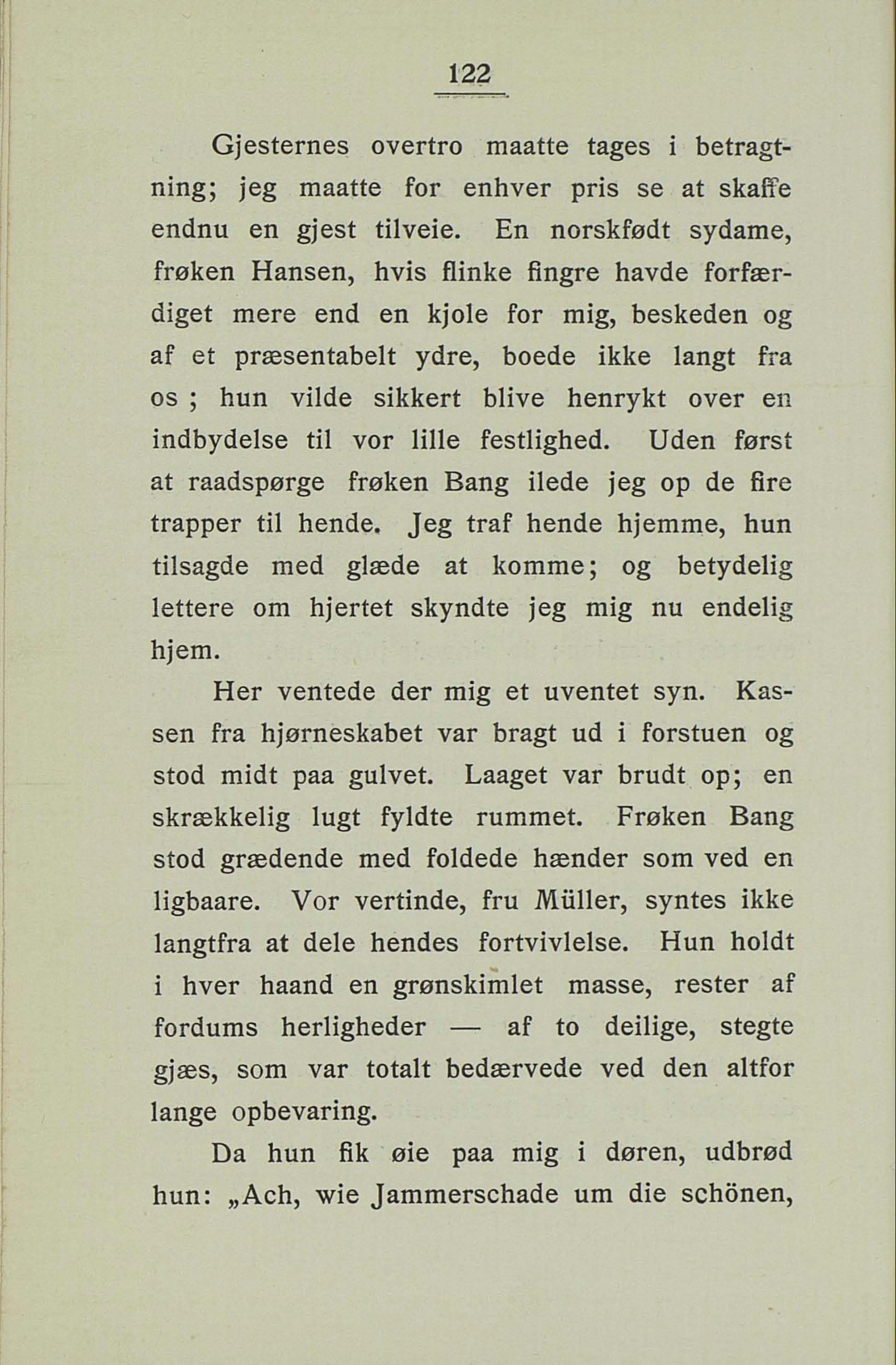 122

Gjesternes overtro maatte tages i betragtning; jeg maatte for enhver pris se at skaffe endnu en gjest tilveie. En norskfødt sydame, frøken Hansen, hvis flinke fingre havde forfærdiget mere end en kjole for mig, beskeden og af et præsentabelt ydre, boede ikke langt fra os ; hun vilde sikkert blive henrykt over en indbydelse til vor lille festlighed. Uden først at raadspørge frøken Bang ilede jeg op de fire trapper til hende. Jeg traf hende hjemme, hun tilsagde med glæde at komme; og betydelig lettere om hjertet skyndte jeg mig nu endelig hjem.

Her ventede der mig et uventet syn. Kassen fra hjørneskabet var bragt ud i forstuen og stod midt paa gulvet. Laaget var brudt op; en skrækkelig lugt fyldte rummet. Frøken Bang stod grædende med foldede hænder som ved en ligbaare. Vor vertinde, fru Müller, syntes ikke langtfra at dele hendes fortvivlelse. Hun holdt i hver haand en grønskimlet masse, rester af fordums herligheder — af to deilige, stegte gjæs, som var totalt bedærvede ved den altfor lange opbevaring.

Da hun fik øie paa mig i døren, udbrød hun: „Ach, wie Jammerschade um die schönen,